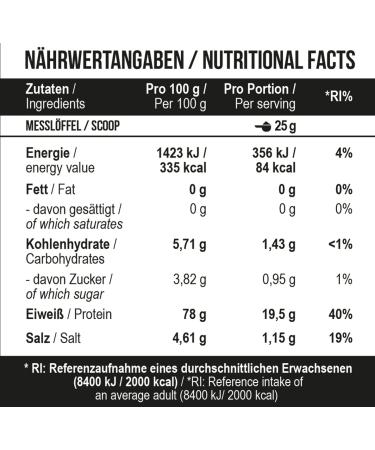 NÄHRWERTANGABEN / NUTRITIONAL FACTS

| Zutaten / Ingredients | Pro 100 g / Per 100 g | Pro Portion / Per serving | *RI% |
|---|---|---|---|
| MESSLÖFFEL / SCOOP | | 25 g | |
| Energie / energy value | 1423 kJ / 335 kcal | 356 kJ / 84 kcal | 4% |
| Fett / Fat | 0 g | 0 g | 0% |
| - davon gesättigt / of which saturates | 0 g | 0 g | 0% |
| Kohlenhydrate / Carbohydrates | 5,71 g | 1,43 g | <1% |
| - davon Zucker / of which sugar | 3,82 g | 0,95 g | 1% |
| Eiweiß / Protein | 78 g | 19,5 g | 40% |
| Salz / Salt | 4,61 g | 1,15 g | 19% |

* RI: Referenzaufnahme eines durchschnittlichen Erwachsenen (8400 kJ / 2000 kcal) / *RI: Reference intake of an average adult (8400 kJ/ 2000 kcal)